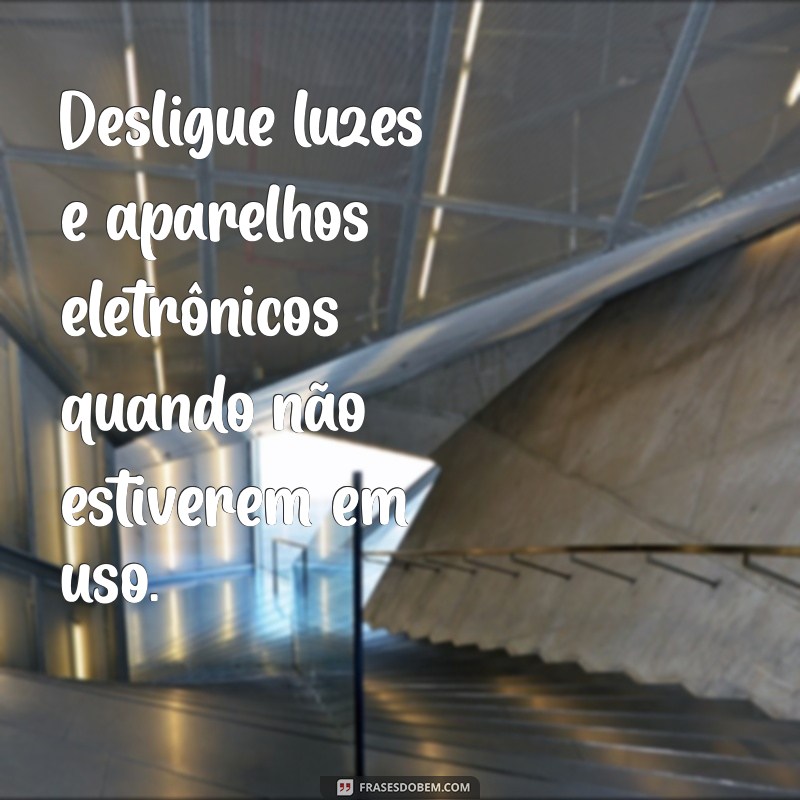 Desligue luzes e aparelhos eletrônicos quando não estiverem em uso.

FRASESDOBEM.COM